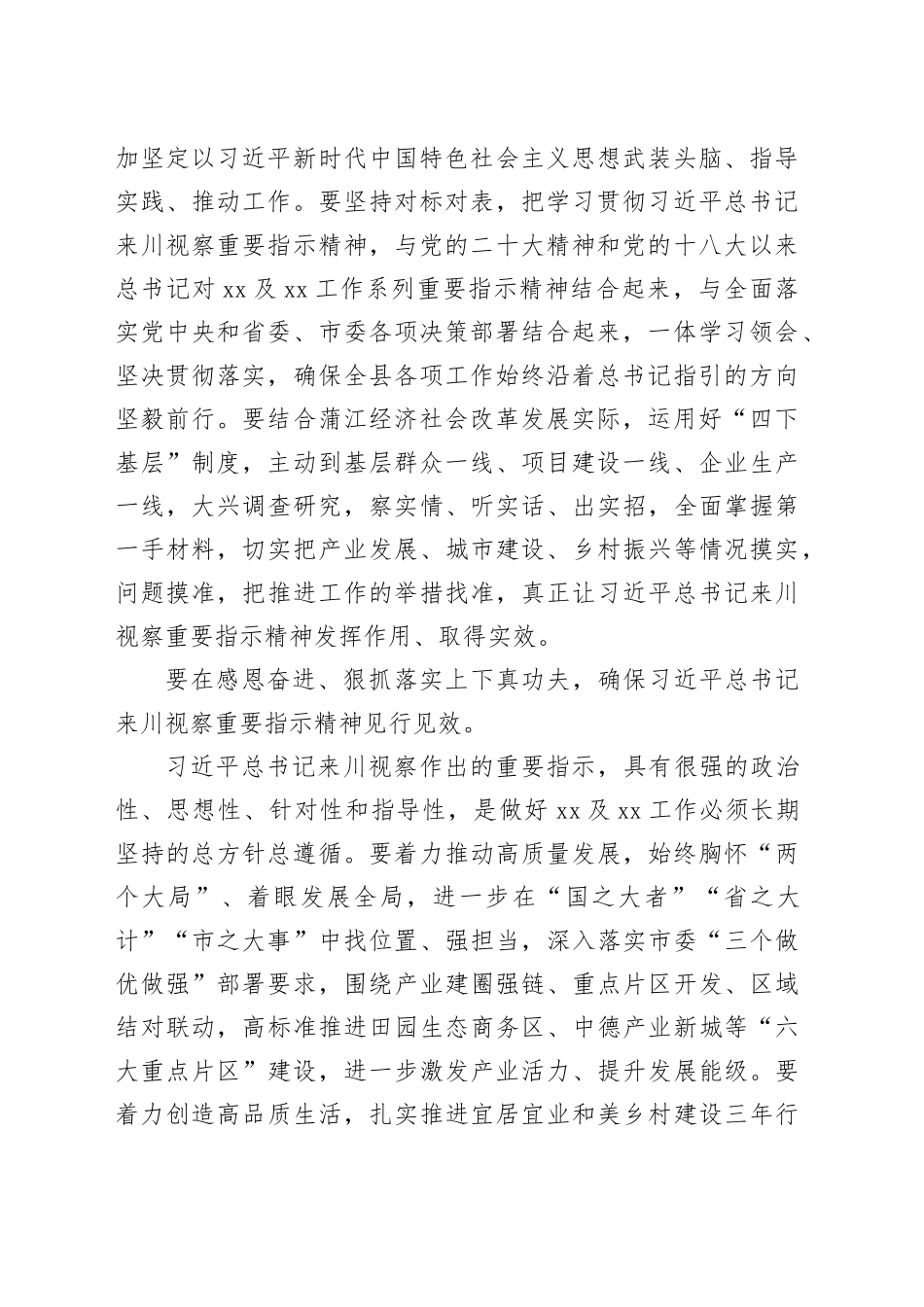 加坚定以习近平新时代中国特色社会主义思想武装头脑、指导实践、推动工作。要坚持对标对表，把学习贯彻习近平总书记来川视察重要指示精神，与党的二十大精神和党的十八大以来总书记对 xx 及 xx 工作系列重要指示精神结合起来，与全面落实党中央和省委、市委各项决策部署结合起来，一体学习领会、坚决贯彻落实，确保全县各项工作始终沿着总书记指引的方向坚毅前行。要结合蒲江经济社会改革发展实际，运用好“四下基层”制度，主动到基层群众一线、项目建设一线、企业生产一线，大兴调查研究，察实情、听实话、出实招，全面掌握第一手材料，切实把产业发展、城市建设、乡村振兴等情况摸实，问题摸准，把推进工作的举措找准，真正让习近平总书记来川视察重要指示精神发挥作用、取得实效。

要在感恩奋进、狠抓落实上下真功夫，确保习近平总书记来川视察重要指示精神见行见效。

习近平总书记来川视察作出的重要指示，具有很强的政治性、思想性、针对性和指导性，是做好 xx 及 xx 工作必须长期坚持的总方针总遵循。要着力推动高质量发展，始终胸怀“两个大局”、着眼发展全局，进一步在“国之大者”“省之大计”“市之大事”中找位置、强担当，深入落实市委“三个做优做强”部署要求，围绕产业建圈强链、重点片区开发、区域结对联动，高标准推进田园生态商务区、中德产业新城等“六大重点片区”建设，进一步激发产业活力、提升发展能级。要着力创造高品质生活，扎实推进宜居宜业和美乡村建设三年行